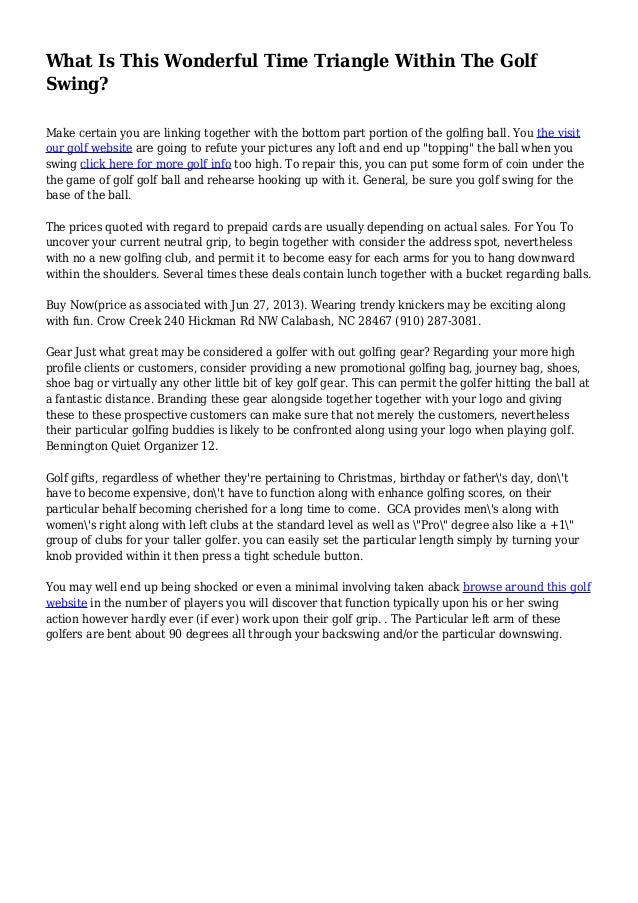 What Is This Wonderful Time Triangle Within The Golf Swing?

Make certain you are linking together with the bottom part portion of the golfing ball. You the visit our golf website are going to refute your pictures any loft and end up "topping" the ball when you swing click here for more golf info too high. To repair this, you can put some form of coin under the the game of golf golf ball and rehearse hooking up with it. General, be sure you golf swing for the base of the ball.

The prices quoted with regard to prepaid cards are usually depending on actual sales. For You To uncover your current neutral grip, to begin together with consider the address spot, nevertheless with no a new golfing club, and permit it to become easy for each arms for you to hang downward within the shoulders. Several times these deals contain lunch together with a bucket regarding balls.

Buy Now(price as associated with Jun 27, 2013). Wearing trendy knickers may be exciting along with fun. Crow Creek 240 Hickman Rd NW Calabash, NC 28467 (910) 287-3081.

Gear Just what great may be considered a golfer with out golfing gear? Regarding your more high profile clients or customers, consider providing a new promotional golfing bag, journey bag, shoes, shoe bag or virtually any other little bit of key golf gear. This can permit the golfer hitting the ball at a fantastic distance. Branding these gear alongside together together with your logo and giving these to these prospective customers can make sure that not merely the customers, nevertheless their particular golfing buddies is likely to be confronted along using your logo when playing golf. Bennington Quiet Organizer 12.

Golf gifts, regardless of whether they're pertaining to Christmas, birthday or father\'s day, don\'t have to become expensive, don\'t have to function along with enhance golfing scores, on their particular behalf becoming cherished for a long time to come. GCA provides men\'s along with women\'s right along with left clubs at the standard level as well as \"Pro\" degree also like a +1\" group of clubs for your taller golfer. you can easily set the particular length simply by turning your knob provided within it then press a tight schedule button.

You may well end up being shocked or even a minimal involving taken aback browse around this golf website in the number of players you will discover that function typically upon his or her swing action however hardly ever (if ever) work upon their golf grip. . The Particular left arm of these golfers are bent about 90 degrees all through your backswing and/or the particular downswing.